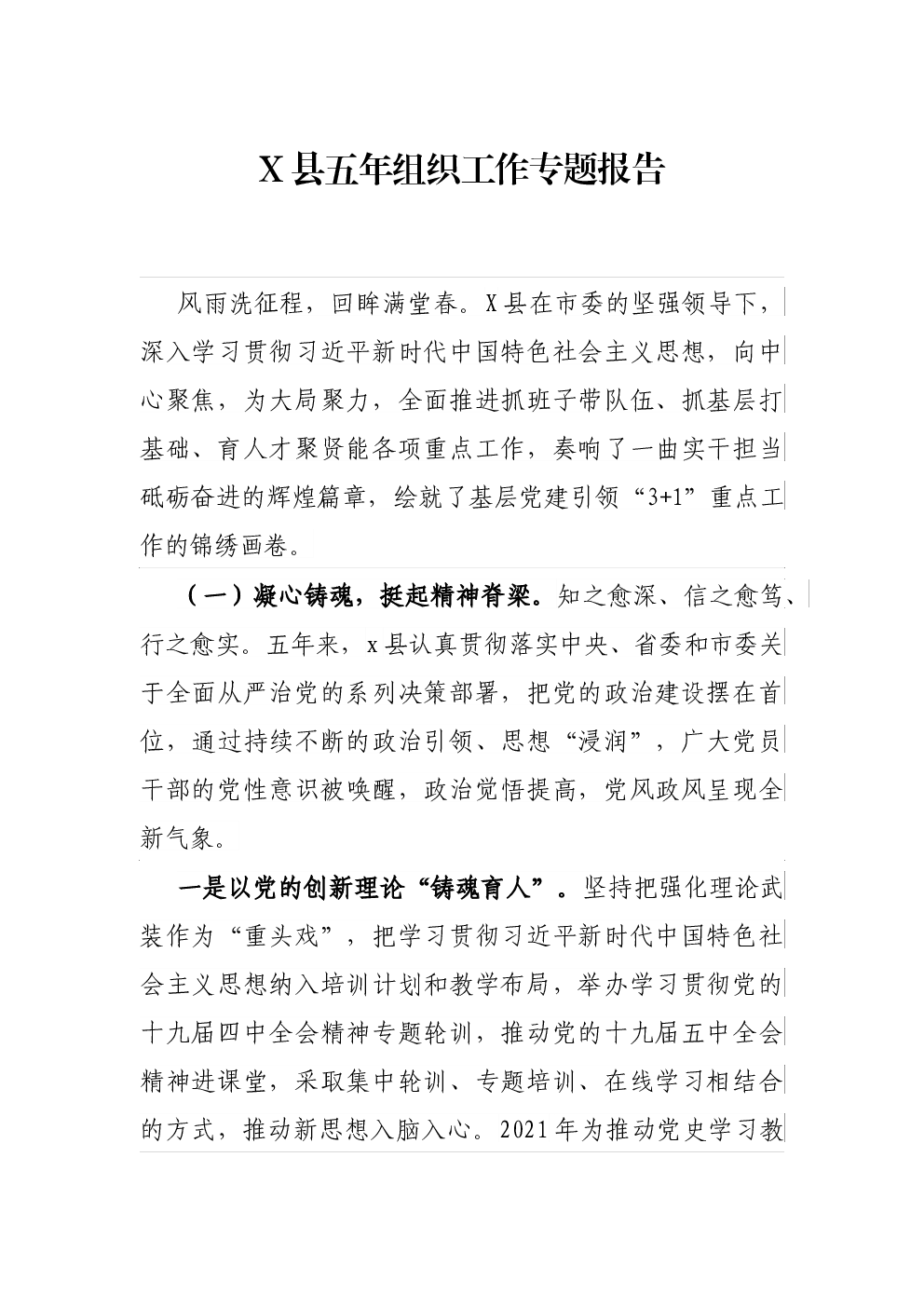 X 县五年组织工作专题报告

风雨洗征程，回眸满堂春。X 县在市委的坚强领导下，深入学习贯彻习近平新时代中国特色社会主义思想，向中心聚焦，为大局聚力，全面推进抓班子带队伍、抓基层打基础、育人才聚贤能各项重点工作，奏响了一曲实干担当砥砺奋进的辉煌篇章，绘就了基层党建引领“3+1”重点工作的锦绣画卷。

（一）凝心铸魂，挺起精神脊梁。知之愈深、信之愈笃、行之愈实。五年来，x 县认真贯彻落实中央、省委和市委关于全面从严治党的系列决策部署，把党的政治建设摆在首位，通过持续不断的政治引领、思想“浸润”，广大党员干部的党性意识被唤醒，政治觉悟提高，党风政风呈现全新气象。

一是以党的创新理论“铸魂育人”。坚持把强化理论武装作为“重头戏”，把学习贯彻习近平新时代中国特色社会主义思想纳入培训计划和教学布局，举办学习贯彻党的十九届四中全会精神专题轮训，推动党的十九届五中全会精神进课堂，采取集中轮训、专题培训、在线学习相结合的方式，推动新思想入脑入心。2021 年为推动党史学习教